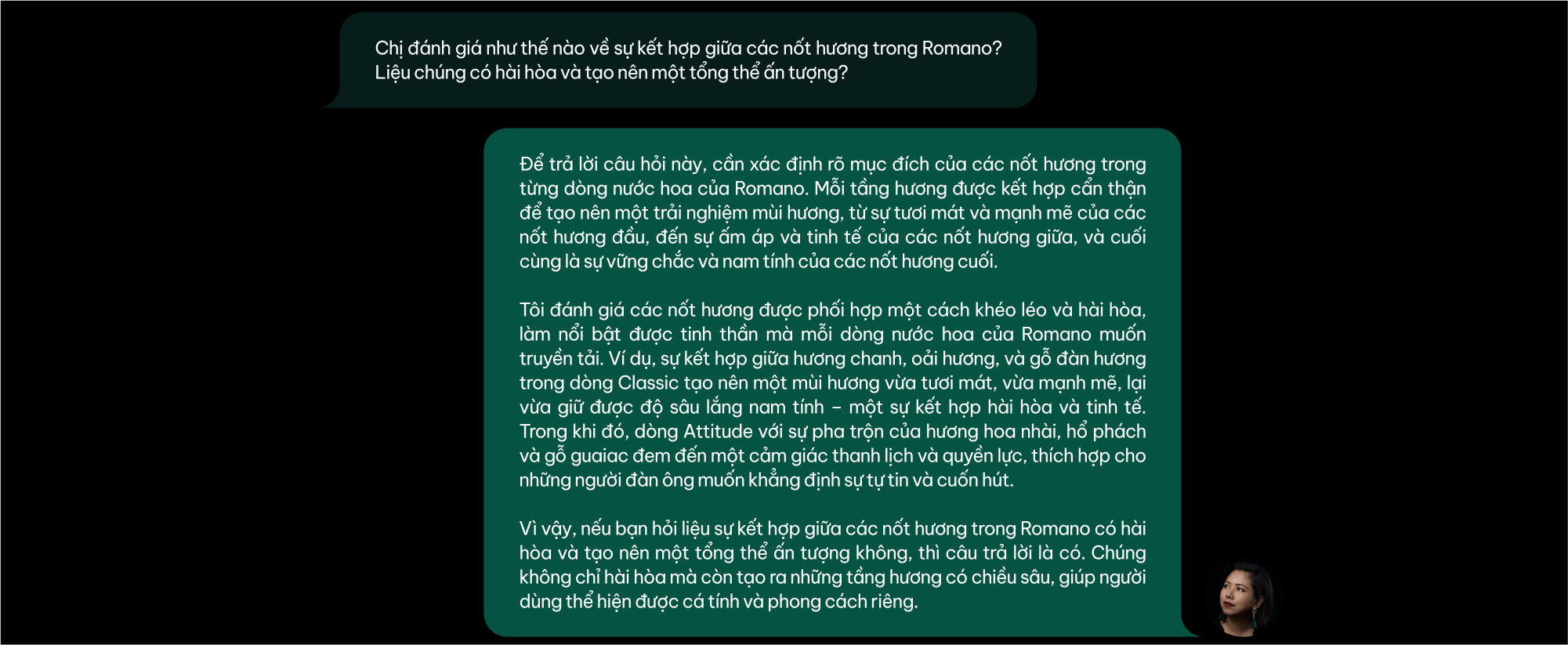 Chị đánh giá như thế nào về sự kết hợp giữa các nốt hương trong Romano? Liệu chúng có hài hòa và tạo nên một tổng thể ấn tượng?

Để trả lời câu hỏi này, cần xác định rõ mục đích của các nốt hương trong từng dòng nước hoa của Romano. Mỗi tầng hương được kết hợp cẩn thận để tạo nên một trải nghiệm mùi hương, từ sự tươi mát và mạnh mẽ của các nốt hương đầu, đến sự ấm áp và tinh tế của các nốt hương giữa, và cuối cùng là sự vững chắc và nam tính của các nốt hương cuối.

Tôi đánh giá các nốt hương được phối hợp một cách khéo léo và hài hòa, làm nổi bật được tinh thần mà mỗi dòng nước hoa của Romano muốn truyền tải. Ví dụ, sự kết hợp giữa hương chanh, oải hương, và gỗ đàn hương trong dòng Classic tạo nên một mùi hương vừa tươi mát, vừa mạnh mẽ, lại vừa giữ được độ sâu lắng nam tính – một sự kết hợp hài hòa và tinh tế. Trong khi đó, dòng Attitude với sự pha trộn của hương hoa nhài, hổ phách và gỗ guaiac đem đến một cảm giác thanh lịch và quyền lực, thích hợp cho những người đàn ông muốn khẳng định sự tự tin và cuốn hút.

Vì vậy, nếu bạn hỏi liệu sự kết hợp giữa các nốt hương trong Romano có hài hòa và tạo nên một tổng thể ấn tượng không, thì câu trả lời là có. Chúng không chỉ hài hòa mà còn tạo ra những tầng hương có chiều sâu, giúp người dùng thể hiện được cá tính và phong cách riêng.